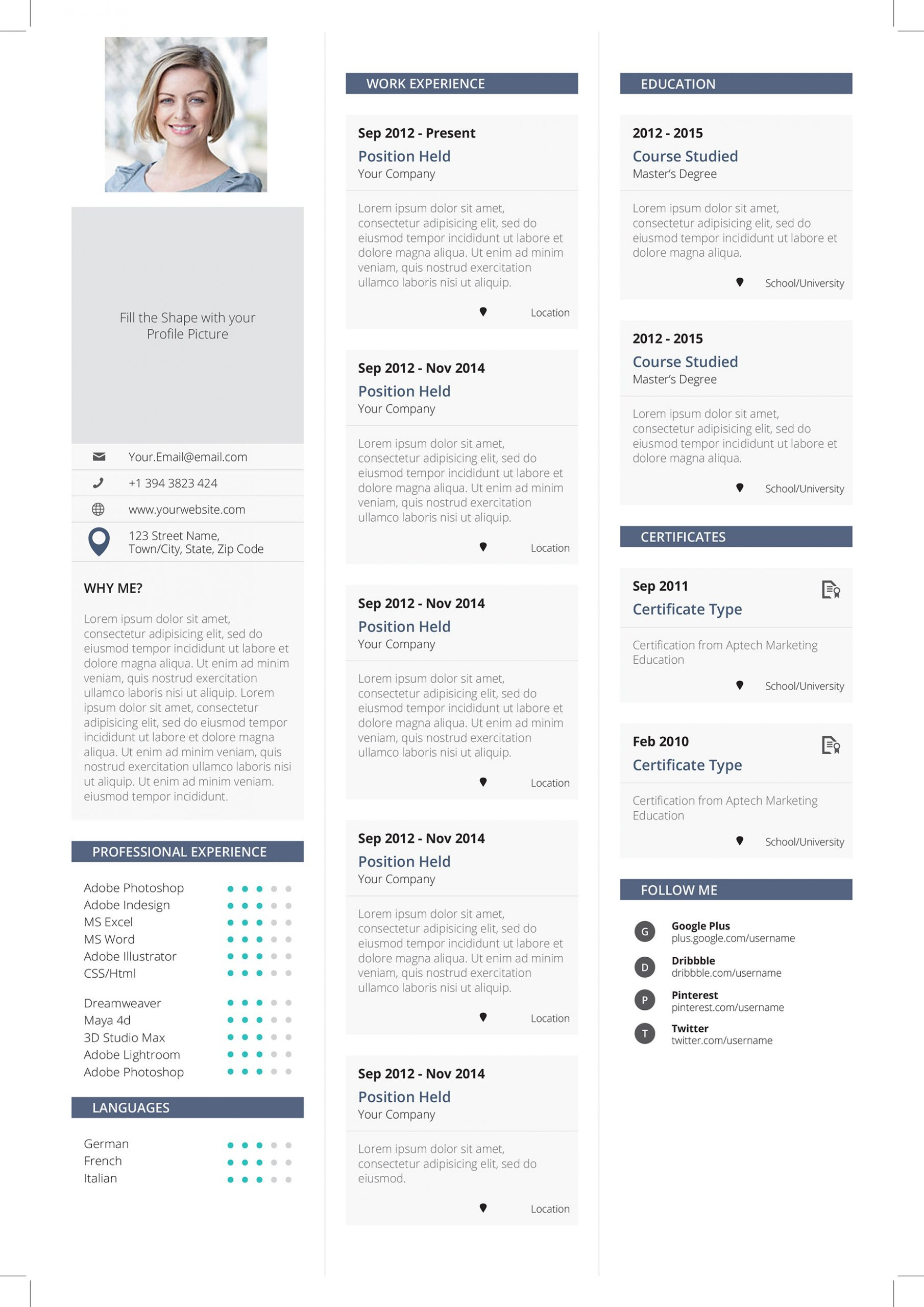 Fill the Shape with your Profile Picture

Your.Email@email.com

+1 394 3823 424

www.yourwebsite.com

123 Street Name,
Town/City, State, Zip Code

WHY ME?

Lorem ipsum dolor sit amet, consectetur adipisicing elit, sed do eiusmod tempor incididunt ut labore et dolore magna aliqua. Ut enim ad minim veniam, quis nostrud exercitation ullamco laboris nisi ut aliquip. Lorem ipsum dolor sit amet, consectetur adipisicing elit, sed do eiusmod tempor incididunt ut labore et dolore magna aliqua. Ut enim ad minim veniam, quis nostrud exercitation ullamco laboris nisi ut aliquip. Ut enim ad minim veniam. eiusmod tempor incididunt.

PROFESSIONAL EXPERIENCE

Adobe Photoshop
Adobe Indesign
MS Excel
MS Word
Adobe Illustrator
CSS/Html

Dreamweaver
Maya 4d
3D Studio Max
Adobe Lightroom
Adobe Photoshop

LANGUAGES

German
French
Italian

WORK EXPERIENCE

Sep 2012 - Present
Position Held
Your Company

Lorem ipsum dolor sit amet, consectetur adipisicing elit, sed do eiusmod tempor incididunt ut labore et dolore magna aliqua. Ut enim ad minim veniam, quis nostrud exercitation ullamco laboris nisi ut aliquip.

Location

Sep 2012 - Nov 2014
Position Held
Your Company

Lorem ipsum dolor sit amet, consectetur adipisicing elit, sed do eiusmod tempor incididunt ut labore et dolore magna aliqua. Ut enim ad minim veniam, quis nostrud exercitation ullamco laboris nisi ut aliquip.

Location

Sep 2012 - Nov 2014
Position Held
Your Company

Lorem ipsum dolor sit amet, consectetur adipisicing elit, sed do eiusmod tempor incididunt ut labore et dolore magna aliqua. Ut enim ad minim veniam, quis nostrud exercitation ullamco laboris nisi ut aliquip.

Location

Sep 2012 - Nov 2014
Position Held
Your Company

Lorem ipsum dolor sit amet, consectetur adipisicing elit, sed do eiusmod tempor incididunt ut labore et dolore magna aliqua. Ut enim ad minim veniam, quis nostrud exercitation ullamco laboris nisi ut aliquip.

Location

Sep 2012 - Nov 2014
Position Held
Your Company

Lorem ipsum dolor sit amet, consectetur adipisicing elit, sed do eiusmod.

Location

EDUCATION

2012 - 2015
Course Studied
Master's Degree

Lorem ipsum dolor sit amet, consectetur adipisicing elit, sed do eiusmod tempor incididunt ut labore et dolore magna aliqua.

School/University

2012 - 2015
Course Studied
Master's Degree

Lorem ipsum dolor sit amet, consectetur adipisicing elit, sed do eiusmod tempor incididunt ut labore et dolore magna aliqua.

School/University

CERTIFICATES

Sep 2011
Certificate Type

Certification from Aptech Marketing Education

School/University

Feb 2010
Certificate Type

Certification from Aptech Marketing Education

School/University

FOLLOW ME

G Google Plus
plus.google.com/username

D Dribbble
dribbble.com/username

P Pinterest
pinterest.com/username

T Twitter
twitter.com/username